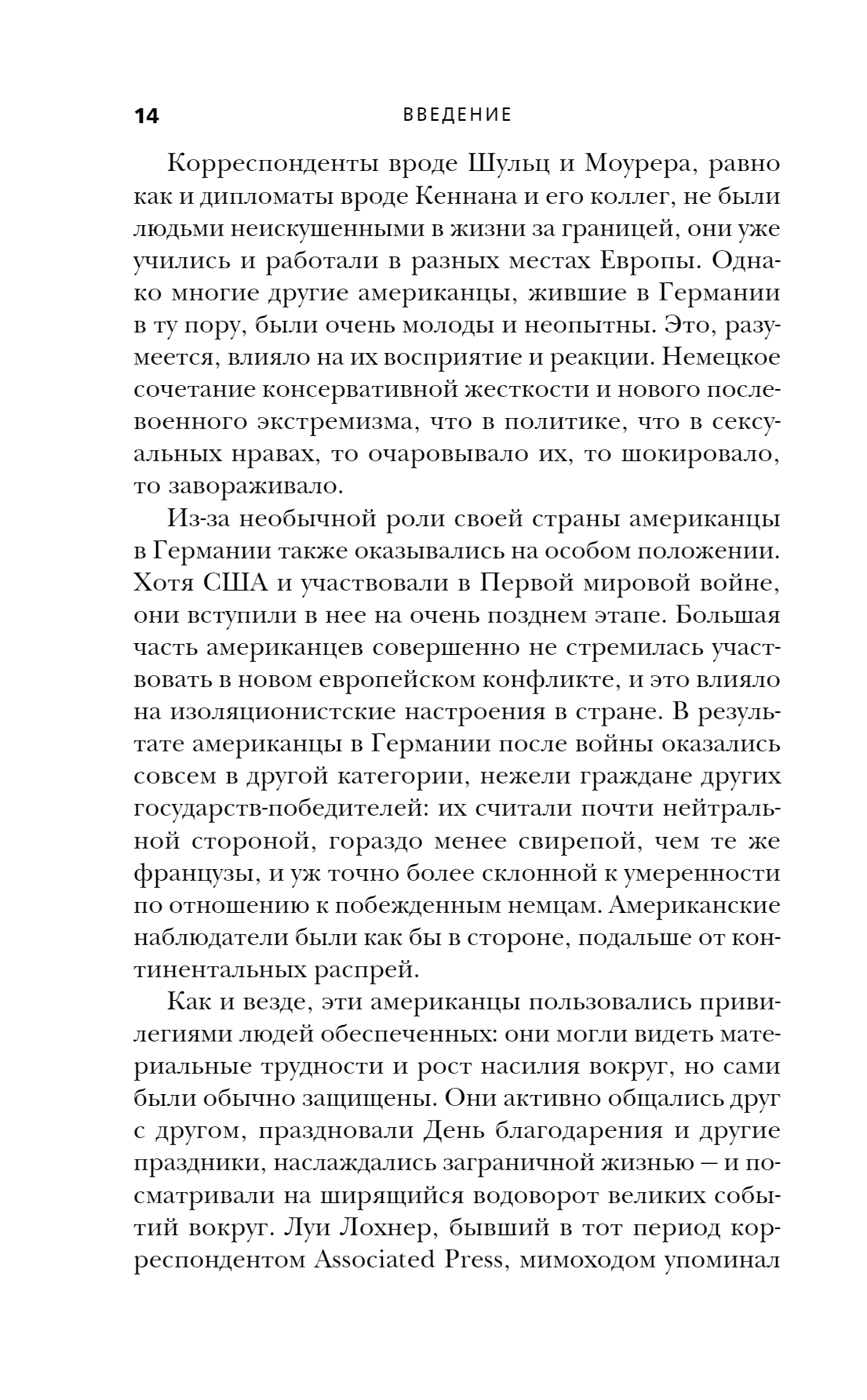 14 ВВЕДЕНИЕ

Корреспонденты вроде Шульц и Моурера, равно как и дипломаты вроде Кеннана и его коллег, не были людьми неискушенными в жизни за границей, они уже учились и работали в разных местах Европы. Однако многие другие американцы, жившие в Германии в ту пору, были очень молоды и неопытны. Это, разумеется, влияло на их восприятие и реакции. Немецкое сочетание консервативной жесткости и нового послевоенного экстремизма, что в политике, что в сексуальных нравах, то очаровывало их, то шокировало, то завораживало.

Из-за необычной роли своей страны американцы в Германии также оказывались на особом положении. Хотя США и участвовали в Первой мировой войне, они вступили в нее на очень позднем этапе. Большая часть американцев совершенно не стремилась участвовать в новом европейском конфликте, и это влияло на изоляционистские настроения в стране. В результате американцы в Германии после войны оказались совсем в другой категории, нежели граждане других государств-победителей: их считали почти нейтральной стороной, гораздо менее свирепой, чем те же французы, и уж точно более склонной к умеренности по отношению к побежденным немцам. Американские наблюдатели были как бы в стороне, подальше от континентальных распрей.

Как и везде, эти американцы пользовались привилегиями людей обеспеченных: они могли видеть материальные трудности и рост насилия вокруг, но сами были обычно защищены. Они активно общались друг с другом, праздновали День благодарения и другие праздники, наслаждались заграничной жизнью — и посматривали на ширящийся водоворот великих событий вокруг. Луи Лохнер, бывший в тот период корреспондентом Associated Press, мимоходом упоминал